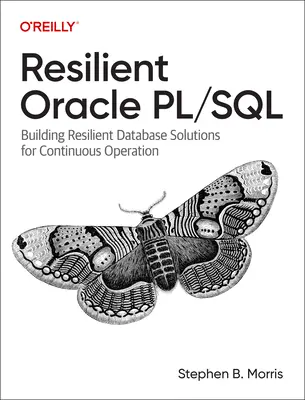 O'REILLY®

Resilient Oracle PL/SQL

Building Resilient Database Solutions for Continuous Operation

Stephen B. Morris